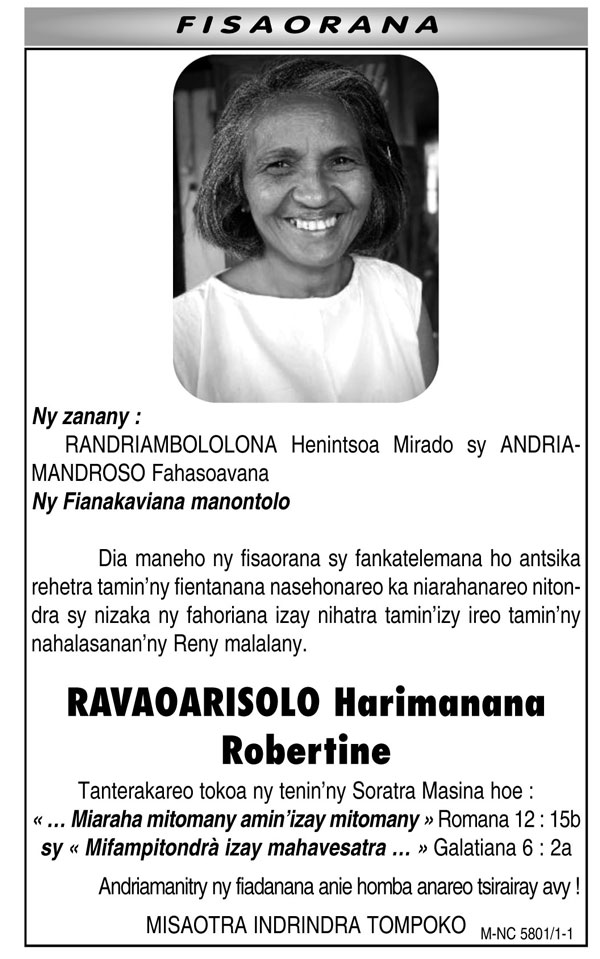 FISAORANA

Ny zanany :
RANDRIAMBOLOLONA Henintsoa Mirado sy ANDRIAMANDROSO Fahasoavana
Ny Fianakaviana manontolo

Dia maneho ny fisaorana sy fankatelemana ho antsika rehetra tamin'ny fientanana nasehonareo ka niarahanareo nitondra sy nizaka ny fahoriana izay nihatra tamin'izy ireo tamin'ny nahalasanan'ny Reny malalany.

RAVAOARISOLO Harimanana Robertine

Tanterakareo tokoa ny tenin'ny Soratra Masina hoe :
« ... Miaraha mitomany amin'izay mitomany » Romana 12 : 15b
sy « Mifampitondrà izay mahavesatra ... » Galatiana 6 : 2a

Andriamanitry ny fiadanana anie homba anareo tsirairay avy !

MISAOTRA INDRINDRA TOMPOKO

M-NC 5801/1-1